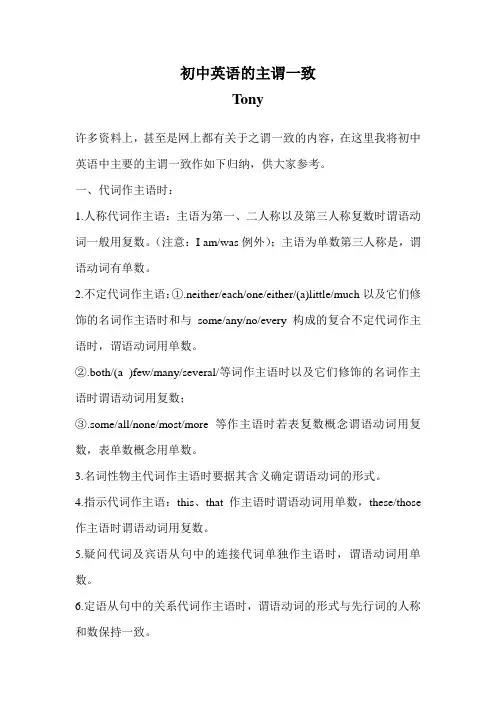 初中英语的主谓一致
Tony

许多资料上，甚至是网上都有关于之谓一致的内容，在这里我将初中英语中主要的主谓一致作如下归纳，供大家参考。

一、代词作主语时：

1.人称代词作主语：主语为第一、二人称以及第三人称复数时谓语动词一般用复数。（注意：I am/was 例外）；主语为单数第三人称是，谓语动词有单数。

2.不定代词作主语：①.neither/each/one/either/(a)little/much 以及它们修饰的名词作主语时和与 some/any/no/every 构成的复合不定代词作主语时，谓语动词用单数。

②.both/(a )few/many/several/等词作主语时以及它们修饰的名词作主语时谓语动词用复数；

③.some/all/none/most/more 等作主语时若表复数概念谓语动词用复数，表单数概念用单数。

3.名词性物主代词作主语时要据其含义确定谓语动词的形式。

4.指示代词作主语：this、that 作主语时谓语动词用单数，these/those 作主语时谓语动词用复数。

5.疑问代词及宾语从句中的连接代词单独作主语时，谓语动词用单数。

6.定语从句中的关系代词作主语时，谓语动词的形式与先行词的人称和数保持一致。